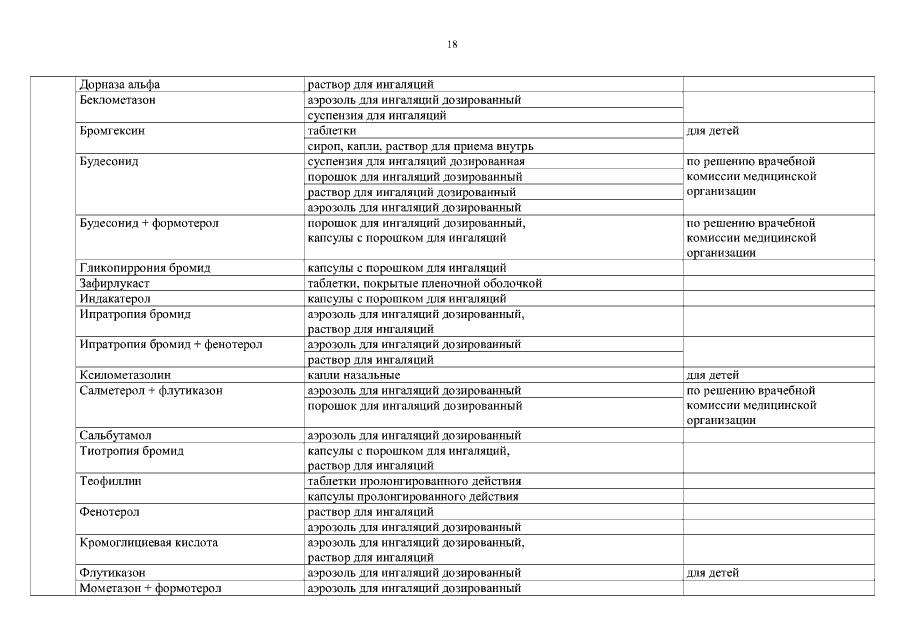 18

| | | | |
|---|---|---|---|
| | Дорназа альфа | раствор для ингаляций | |
| | Беклометазон | аэрозоль для ингаляций дозированный | |
| | | суспензия для ингаляций | |
| | Бромгексин | таблетки | для детей |
| | | сироп, капли, раствор для приема внутрь | |
| | Будесонид | суспензия для ингаляций дозированная | по решению врачебной комиссии медицинской организации |
| | | порошок для ингаляций дозированный | |
| | | раствор для ингаляций дозированный | |
| | | аэрозоль для ингаляций дозированный | |
| | Будесонид + формотерол | порошок для ингаляций дозированный, капсулы с порошком для ингаляций | по решению врачебной комиссии медицинской организации |
| | Гликопиррония бромид | капсулы с порошком для ингаляций | |
| | Зафирлукаст | таблетки, покрытые пленочной оболочкой | |
| | Индакатерол | капсулы с порошком для ингаляций | |
| | Ипратропия бромид | аэрозоль для ингаляций дозированный, раствор для ингаляций | |
| | Ипратропия бромид + фенотерол | аэрозоль для ингаляций дозированный | |
| | | раствор для ингаляций | |
| | Ксилометазолин | капли назальные | для детей |
| | Салметерол + флутиказон | аэрозоль для ингаляций дозированный | по решению врачебной комиссии медицинской организации |
| | | порошок для ингаляций дозированный | |
| | Сальбутамол | аэрозоль для ингаляций дозированный | |
| | Тиотропия бромид | капсулы с порошком для ингаляций, раствор для ингаляций | |
| | Теофиллин | таблетки пролонгированного действия | |
| | | капсулы пролонгированного действия | |
| | Фенотерол | раствор для ингаляций | |
| | | аэрозоль для ингаляций дозированный | |
| | Кромоглициевая кислота | аэрозоль для ингаляций дозированный, раствор для ингаляций | |
| | Флутиказон | аэрозоль для ингаляций дозированный | для детей |
| | Мометазон + формотерол | аэрозоль для ингаляций дозированный | |